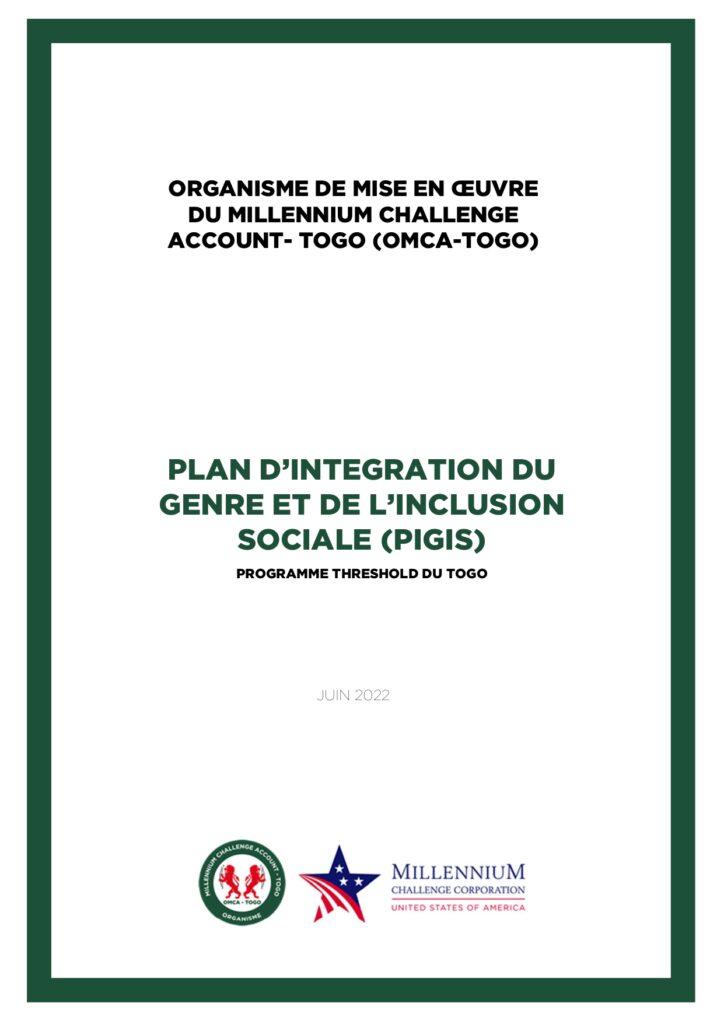 ORGANISME DE MISE EN ŒUVRE DU MILLENNIUM CHALLENGE ACCOUNT- TOGO (OMCA-TOGO)

PLAN D'INTEGRATION DU GENRE ET DE L'INCLUSION SOCIALE (PIGIS)

PROGRAMME THRESHOLD DU TOGO

JUIN 2022

MILLENNIUM CHALLENGE ACCOUNT - TOGO
OMCA - TOGO
ORGANISME

MILLENNIUM
CHALLENGE CORPORATION
UNITED STATES OF AMERICA